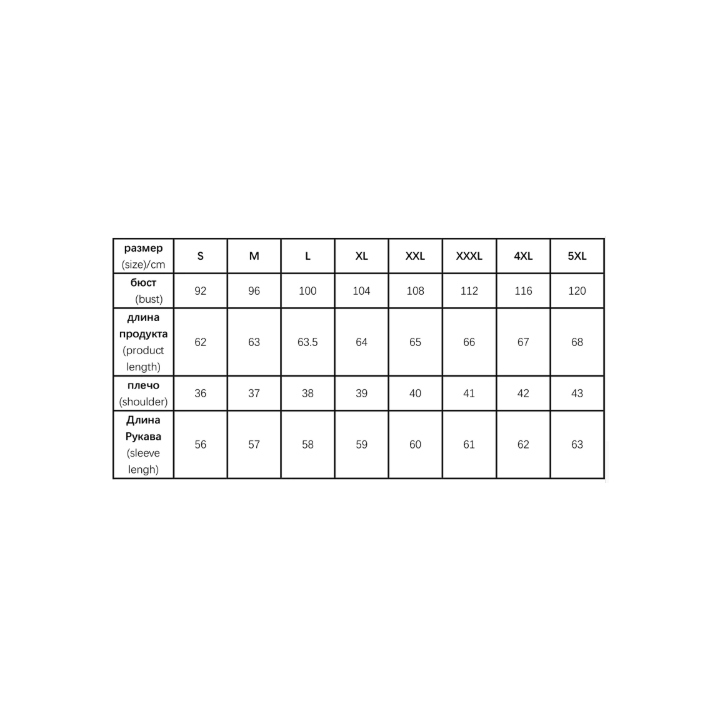 | размер (size)/cm | S | M | L | XL | XXL | XXXL | 4XL | 5XL |
|---|---|---|---|---|---|---|---|---|
| бюст (bust) | 92 | 96 | 100 | 104 | 108 | 112 | 116 | 120 |
| длина продукта (product length) | 62 | 63 | 63.5 | 64 | 65 | 66 | 67 | 68 |
| плечо (shoulder) | 36 | 37 | 38 | 39 | 40 | 41 | 42 | 43 |
| Длина Рукава (sleeve lengh) | 56 | 57 | 58 | 59 | 60 | 61 | 62 | 63 |